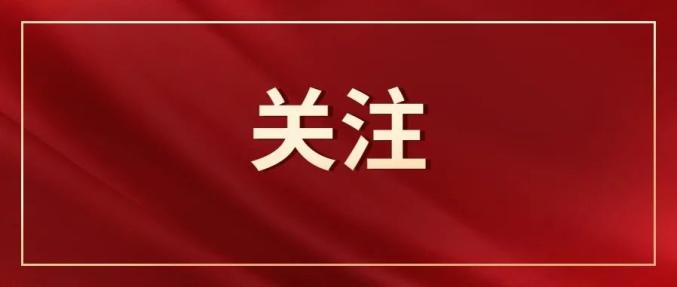 关注